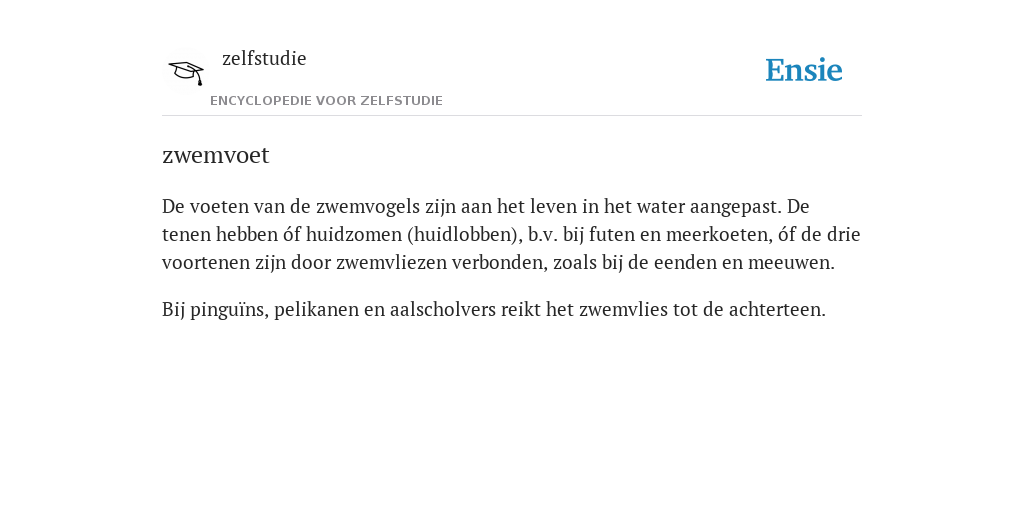 zelfstudie
ENCYCLOPEDIE VOOR ZELFSTUDIE

Ensie

zwemvoet

De voeten van de zwemvogels zijn aan het leven in het water aangepast. De tenen hebben óf huidzomen (huidlobben), b.v. bij futen en meerkoeten, óf de drie voortenen zijn door zwemvliezen verbonden, zoals bij de eenden en meeuwen.

Bij pinguïns, pelikanen en aalscholvers reikt het zwemvlies tot de achterteen.